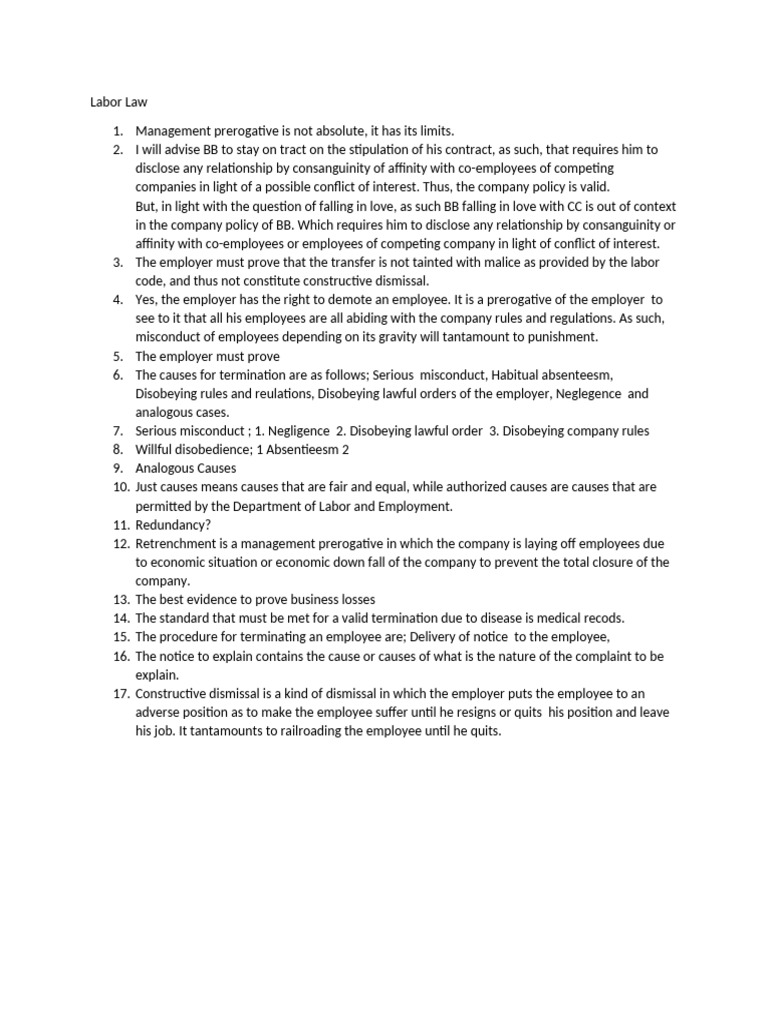 Labor Law

1. Management prerogative is not absolute, it has its limits.
2. I will advise BB to stay on tract on the stipulation of his contract, as such, that requires him to disclose any relationship by consanguinity of affinity with co-employees of competing companies in light of a possible conflict of interest. Thus, the company policy is valid.
But, in light with the question of falling in love, as such BB falling in love with CC is out of context in the company policy of BB. Which requires him to disclose any relationship by consanguinity or affinity with co-employees or employees of competing company in light of conflict of interest.
3. The employer must prove that the transfer is not tainted with malice as provided by the labor code, and thus not constitute constructive dismissal.
4. Yes, the employer has the right to demote an employee. It is a prerogative of the employer to see to it that all his employees are all abiding with the company rules and regulations. As such, misconduct of employees depending on its gravity will tantamount to punishment.
5. The employer must prove
6. The causes for termination are as follows; Serious misconduct, Habitual absenteesm, Disobeying rules and reulations, Disobeying lawful orders of the employer, Neglegence and analogous cases.
7. Serious misconduct ; 1. Negligence 2. Disobeying lawful order 3. Disobeying company rules
8. Willful disobedience; 1 Absentieesm 2
9. Analogous Causes
10. Just causes means causes that are fair and equal, while authorized causes are causes that are permitted by the Department of Labor and Employment.
11. Redundancy?
12. Retrenchment is a management prerogative in which the company is laying off employees due to economic situation or economic down fall of the company to prevent the total closure of the company.
13. The best evidence to prove business losses
14. The standard that must be met for a valid termination due to disease is medical recods.
15. The procedure for terminating an employee are; Delivery of notice to the employee,
16. The notice to explain contains the cause or causes of what is the nature of the complaint to be explain.
17. Constructive dismissal is a kind of dismissal in which the employer puts the employee to an adverse position as to make the employee suffer until he resigns or quits his position and leave his job. It tantamounts to railroading the employee until he quits.